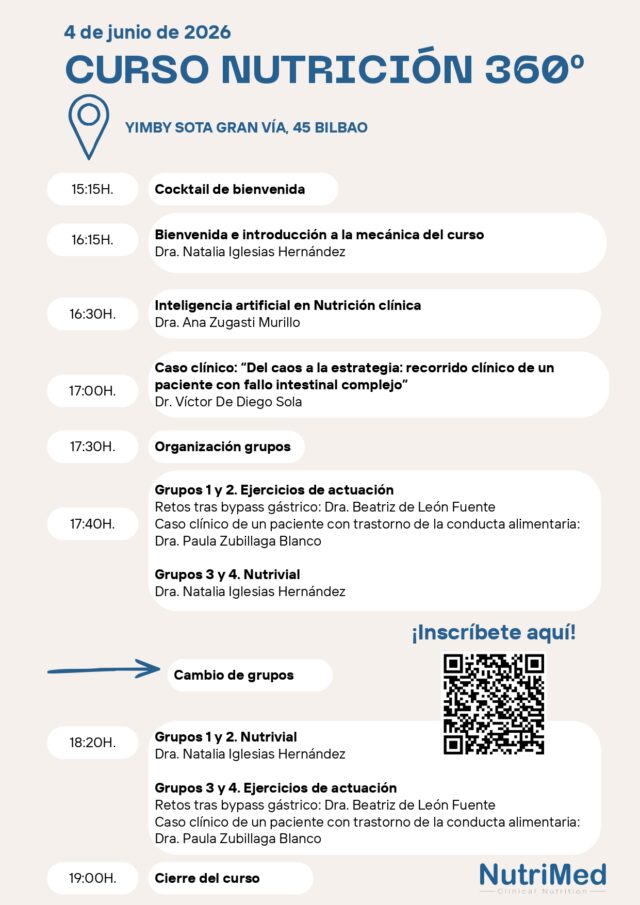 4 de junio de 2026

CURSO NUTRICIÓN 360º

YIMBY SOTA GRAN VÍA, 45 BILBAO

15:15H. Cocktail de bienvenida

16:15H. Bienvenida e introducción a la mecánica del curso
Dra. Natalia Iglesias Hernández

16:30H. Inteligencia artificial en Nutrición clínica
Dra. Ana Zugasti Murillo

17:00H. Caso clínico: “Del caos a la estrategia: recorrido clínico de un paciente con fallo intestinal complejo”
Dr. Víctor De Diego Sola

17:30H. Organización grupos

17:40H. Grupos 1 y 2. Ejercicios de actuación
Retos tras bypass gástrico: Dra. Beatriz de León Fuente
Caso clínico de un paciente con trastorno de la conducta alimentaria: Dra. Paula Zubillaga Blanco

Grupos 3 y 4. Nutrivial
Dra. Natalia Iglesias Hernández

¡Inscríbete aquí!

Cambio de grupos

18:20H. Grupos 1 y 2. Nutrivial
Dra. Natalia Iglesias Hernández

Grupos 3 y 4. Ejercicios de actuación
Retos tras bypass gástrico: Dra. Beatriz de León Fuente
Caso clínico de un paciente con trastorno de la conducta alimentaria: Dra. Paula Zubillaga Blanco

19:00H. Cierre del curso

NutriMed
Clinical Nutrition